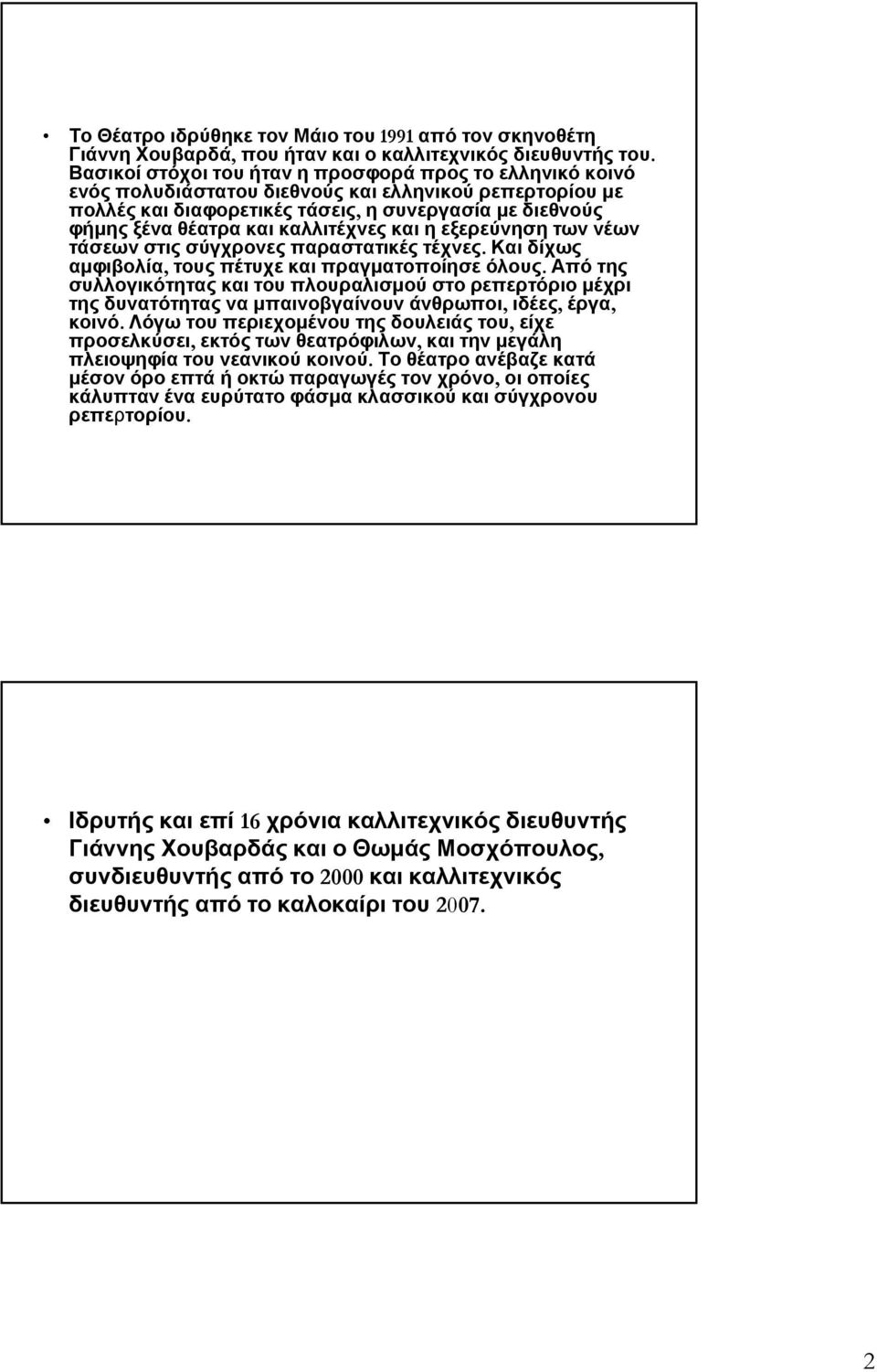 • Το Θέατρο ιδρύθηκε τον Μάιο του 1991 από τον σκηνοθέτη Γιάννη Χουβαρδά, που ήταν και ο καλλιτεχνικός διευθυντής του. Βασικοί στόχοι του ήταν η προσφορά προς το ελληνικό κοινό ενός πολυδιάστατου διεθνούς και ελληνικού ρεπερτορίου με πολλές και διαφορετικές τάσεις, η συνεργασία με διεθνούς φήμης ξένα θέατρα και καλλιτέχνες και η εξερεύνηση των νέων τάσεων στις σύγχρονες παραστατικές τέχνες. Και δίχως αμφιβολία, τους πέτυχε και πραγματοποίησε όλους. Από της συλλογικότητας και του πλουραλισμού στο ρεπερτόριο μέχρι της δυνατότητας να μπαινοβγαίνουν άνθρωποι, ιδέες, έργα, κοινό. Λόγω του περιεχομένου της δουλειάς του, είχε προσελκύσει, εκτός των θεατρόφιλων, και την μεγάλη πλειοψηφία του νεανικού κοινού. Το θέατρο ανέβαζε κατά μέσον όρο επτά ή οκτώ παραγωγές τον χρόνο, οι οποίες κάλυπταν ένα ευρύτατο φάσμα κλασσικού και σύγχρονου ρεπερτορίου.

• Ιδρυτής και επί 16 χρόνια καλλιτεχνικός διευθυντής Γιάννης Χουβαρδάς και ο Θωμάς Μοσχόπουλος, συνδιευθυντής από το 2000 και καλλιτεχνικός διευθυντής από το καλοκαίρι του 2007.

2